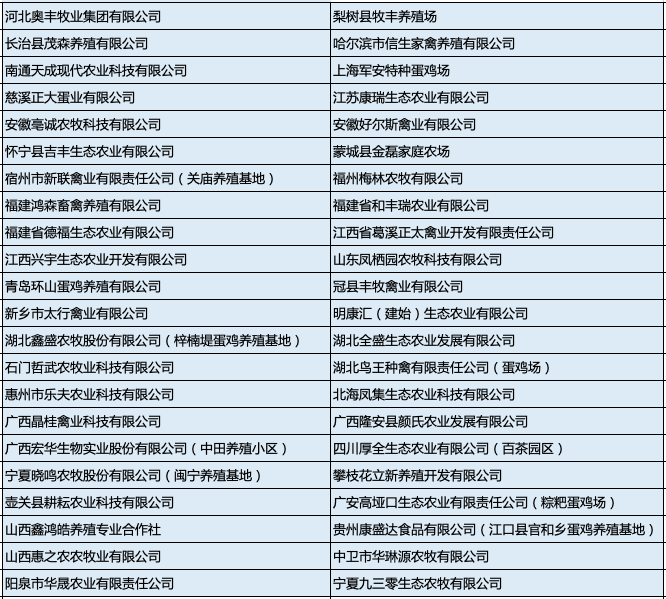 | 河北奥丰牧业集团有限公司 | 梨树县牧丰养殖场 |
|---|---|
| 长治县茂森养殖有限公司 | 哈尔滨市信生家禽养殖有限公司 |
| 南通天成现代农业科技有限公司 | 上海军安特种蛋鸡场 |
| 慈溪正大蛋业有限公司 | 江苏康瑞生态农业有限公司 |
| 安徽亳诚农牧科技有限公司 | 安徽好尔斯禽业有限公司 |
| 怀宁县吉丰生态农业有限公司 | 蒙城县金磊家庭农场 |
| 宿州市新联禽业有限责任公司（关庙养殖基地） | 福州梅林农牧有限公司 |
| 福建鸿森畜禽养殖有限公司 | 福建省和丰瑞农业有限公司 |
| 福建省德福生态农业有限公司 | 江西省葛溪正太禽业开发有限责任公司 |
| 江西兴宇生态农业开发有限公司 | 山东凤栖园农牧科技有限公司 |
| 青岛环山蛋鸡养殖有限公司 | 冠县丰牧禽业有限公司 |
| 新乡市太行禽业有限公司 | 明康汇（建始）生态农业有限公司 |
| 湖北鑫盛农牧股份有限公司（梓楠堤蛋鸡养殖基地） | 湖北全盛生态农业发展有限公司 |
| 石门哲武农牧业科技有限公司 | 湖北鸟王种禽有限责任公司（蛋鸡场） |
| 惠州市乐夫农业科技有限公司 | 北海凤集生态农业科技有限公司 |
| 广西晶桂禽业科技有限公司 | 广西隆安县颜氏农业发展有限公司 |
| 广西宏华生物实业股份有限公司（中田养殖小区） | 四川厚全生态农业有限公司（百茶园区） |
| 宁夏晓鸣农牧股份有限公司（闽宁养殖基地） | 攀枝花立新养殖开发有限公司 |
| 壶关县耕耘农业科技有限公司 | 广安高垭口生态农业有限责任公司（粽粑蛋鸡场） |
| 山西鑫鸿皓养殖专业合作社 | 贵州康盛达食品有限公司（江口县官和乡蛋鸡养殖基地） |
| 山西惠之农农牧业有限公司 | 中卫市华琳源农牧有限公司 |
| 阳泉市华晟农业有限责任公司 | 宁夏九三零生态农牧有限公司 |